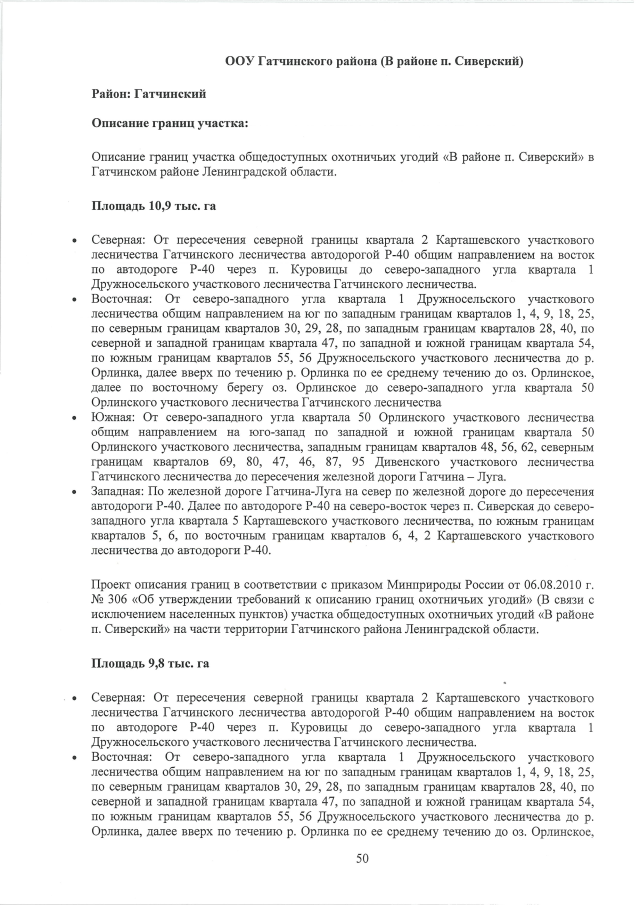 ООУ Гатчинского района (В районе п. Сиверский)

Район: Гатчинский

Описание границ участка:

Описание границ участка общедоступных охотничьих угодий «В районе п. Сиверский» в Гатчинском районе Ленинградской области.

Площадь 10,9 тыс. га

• Северная: От пересечения северной границы квартала 2 Карташевского участкового лесничества Гатчинского лесничества автодорогой Р-40 общим направлением на восток по автодороге Р-40 через п. Куровицы до северо-западного угла квартала 1 Дружносельского участкового лесничества Гатчинского лесничества.
• Восточная: От северо-западного угла квартала 1 Дружносельского участкового лесничества общим направлением на юг по западным границам кварталов 1, 4, 9, 18, 25, по северным границам кварталов 30, 29, 28, по западным границам кварталов 28, 40, по северной и западной границам квартала 47, по западной и южной границам квартала 54, по южным границам кварталов 55, 56 Дружносельского участкового лесничества до р. Орлинка, далее вверх по течению р. Орлинка по ее среднему течению до оз. Орлинское, далее по восточному берегу оз. Орлинское до северо-западного угла квартала 50 Орлинского участкового лесничества Гатчинского лесничества
• Южная: От северо-западного угла квартала 50 Орлинского участкового лесничества общим направлением на юго-запад по западной и южной границам квартала 50 Орлинского участкового лесничества, западным границам кварталов 48, 56, 62, северным границам кварталов 69, 80, 47, 46, 87, 95 Дивенского участкового лесничества Гатчинского лесничества до пересечения железной дороги Гатчина – Луга.
• Западная: По железной дороге Гатчина-Луга на север по железной дороге до пересечения автодороги Р-40. Далее по автодороге Р-40 на северо-восток через п. Сиверская до северо-западного угла квартала 5 Карташевского участкового лесничества, по южным границам кварталов 5, 6, по восточным границам кварталов 6, 4, 2 Карташевского участкового лесничества до автодороги Р-40.

Проект описания границ в соответствии с приказом Минприроды России от 06.08.2010 г. № 306 «Об утверждении требований к описанию границ охотничьих угодий» (В связи с исключением населенных пунктов) участка общедоступных охотничьих угодий «В районе п. Сиверский» на части территории Гатчинского района Ленинградской области.

Площадь 9,8 тыс. га

• Северная: От пересечения северной границы квартала 2 Карташевского участкового лесничества Гатчинского лесничества автодорогой Р-40 общим направлением на восток по автодороге Р-40 через п. Куровицы до северо-западного угла квартала 1 Дружносельского участкового лесничества Гатчинского лесничества.
• Восточная: От северо-западного угла квартала 1 Дружносельского участкового лесничества общим направлением на юг по западным границам кварталов 1, 4, 9, 18, 25, по северным границам кварталов 30, 29, 28, по западным границам кварталов 28, 40, по северной и западной границам квартала 47, по западной и южной границам квартала 54, по южным границам кварталов 55, 56 Дружносельского участкового лесничества до р. Орлинка, далее вверх по течению р. Орлинка по ее среднему течению до оз. Орлинское,

50